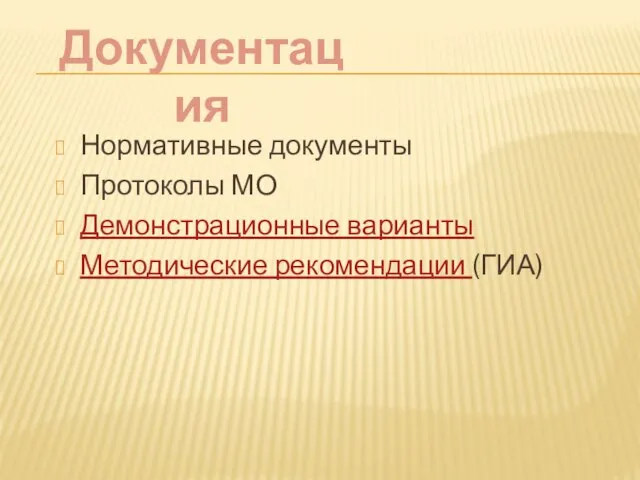 Документация

Нормативные документы

Протоколы МО

Демонстрационные варианты

Методические рекомендации (ГИА)